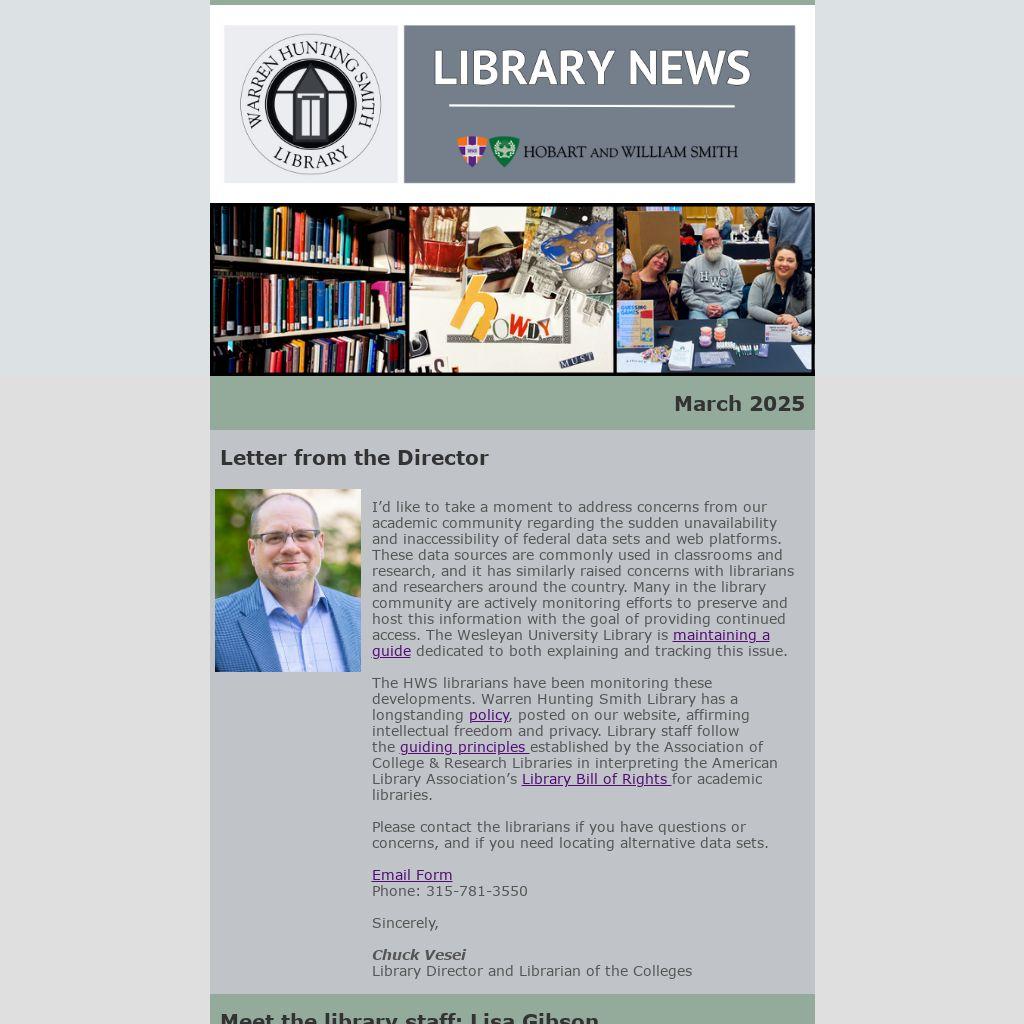 WARREN HUNTING SMITH
LIBRARY

LIBRARY NEWS

HOBART AND WILLIAM SMITH

March 2025

Letter from the Director

I'd like to take a moment to address concerns from our academic community regarding the sudden unavailability and inaccessibility of federal data sets and web platforms. These data sources are commonly used in classrooms and research, and it has similarly raised concerns with librarians and researchers around the country. Many in the library community are actively monitoring efforts to preserve and host this information with the goal of providing continued access. The Wesleyan University Library is maintaining a guide dedicated to both explaining and tracking this issue.

The HWS librarians have been monitoring these developments. Warren Hunting Smith Library has a longstanding policy, posted on our website, affirming intellectual freedom and privacy. Library staff follow the guiding principles established by the Association of College & Research Libraries in interpreting the American Library Association's Library Bill of Rights for academic libraries.

Please contact the librarians if you have questions or concerns, and if you need locating alternative data sets.

Email Form
Phone: 315-781-3550

Sincerely,

Chuck Vesei
Library Director and Librarian of the Colleges

Meet the library staff: Lisa Gibson